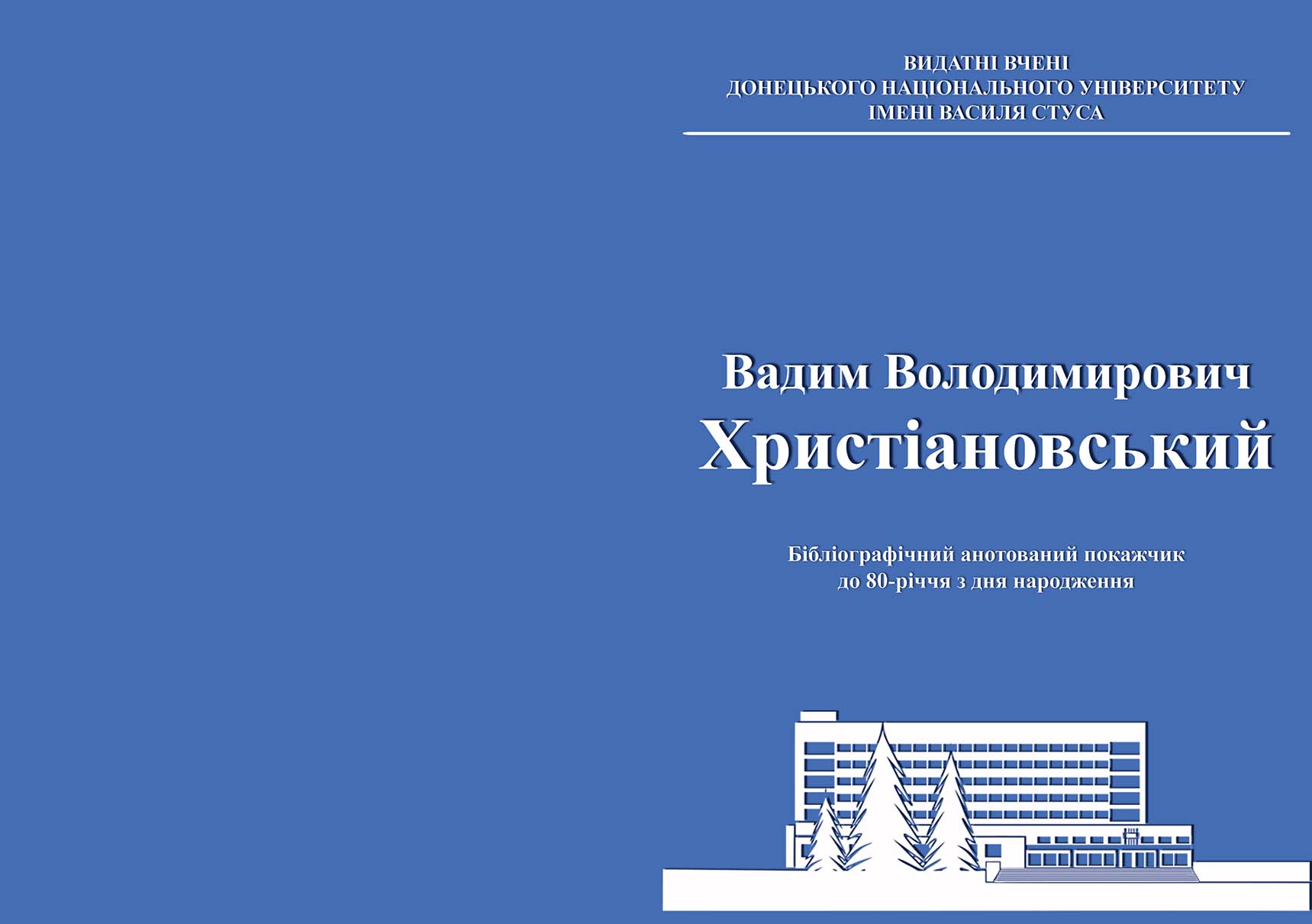 ВИДАТНІ ВЧЕНІ
ДОНЕЦЬКОГО НАЦІОНАЛЬНОГО УНІВЕРСИТЕТУ
ІМЕНІ ВАСИЛЯ СТУСА

Вадим Володимирович
Христіановський

Бібліографічний анотований покажчик
до 80-річчя з дня народження